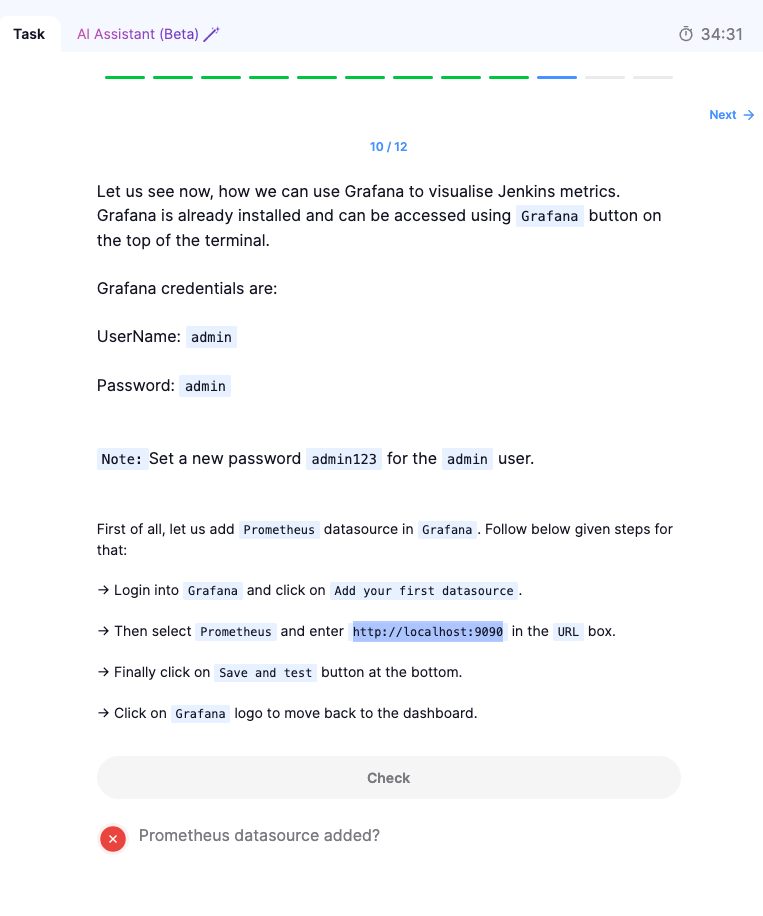 Task AI Assistant (Beta)

34:31

Next →

10 / 12

Let us see now, how we can use Grafana to visualise Jenkins metrics. Grafana is already installed and can be accessed using Grafana button on the top of the terminal.

Grafana credentials are:

UserName: admin

Password: admin

Note: Set a new password admin123 for the admin user.

First of all, let us add Prometheus datasource in Grafana. Follow below given steps for that:

→ Login into Grafana and click on Add your first datasource.

→ Then select Prometheus and enter http://localhost:9090 in the URL box.

→ Finally click on Save and test button at the bottom.

→ Click on Grafana logo to move back to the dashboard.

Check

Prometheus datasource added?